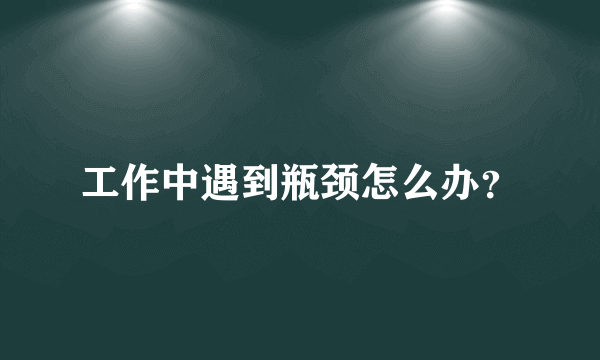 工作中遇到瓶颈怎么办？